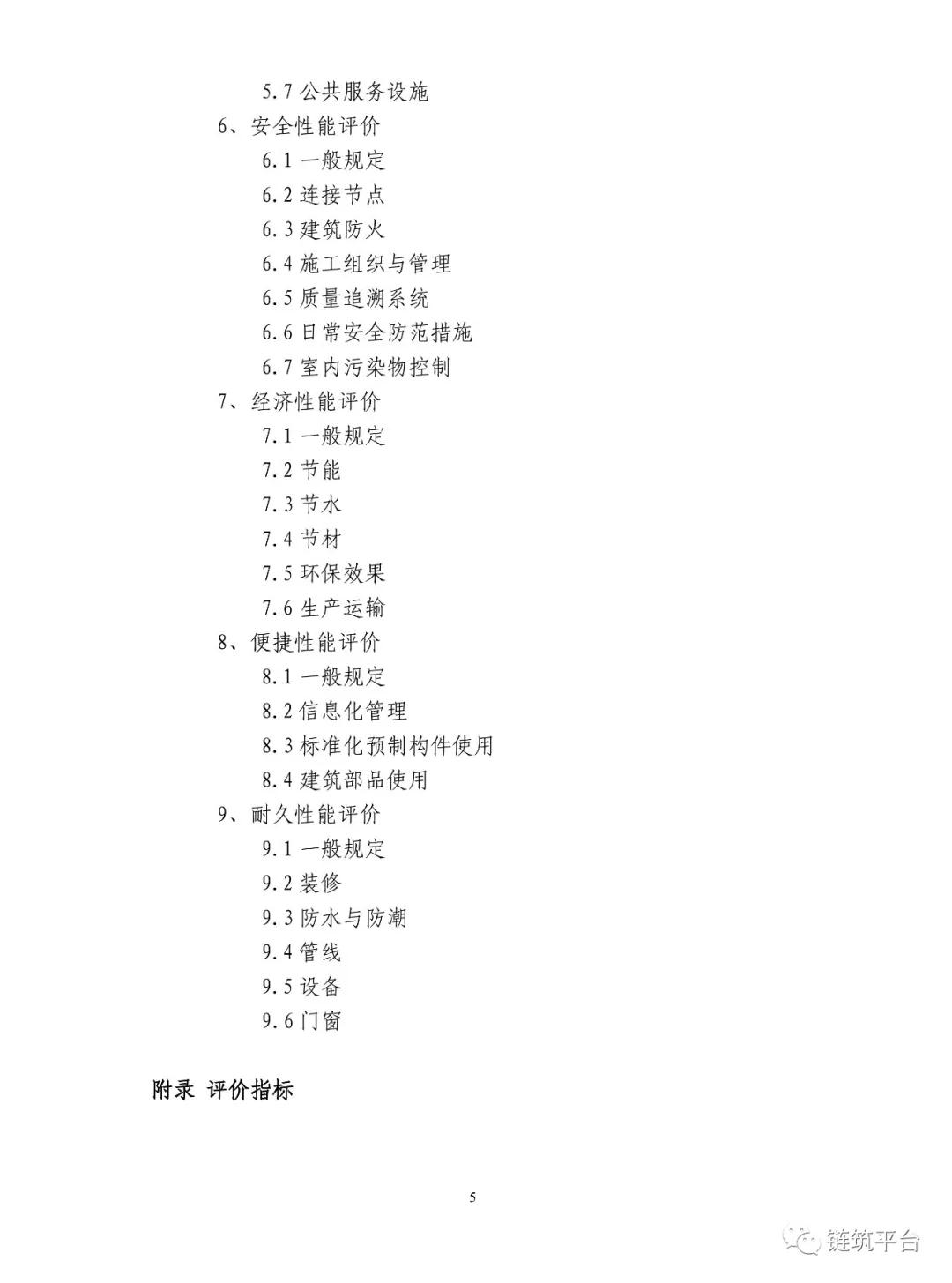 5.7 公共服务设施
6、安全性能评价
6.1 一般规定
6.2 连接节点
6.3 建筑防火
6.4 施工组织与管理
6.5 质量追溯系统
6.6 日常安全防范措施
6.7 室内污染物控制
7、经济性能评价
7.1 一般规定
7.2 节能
7.3 节水
7.4 节材
7.5 环保效果
7.6 生产运输
8、便捷性能评价
8.1 一般规定
8.2 信息化管理
8.3 标准化预制构件使用
8.4 建筑部品使用
9、耐久性能评价
9.1 一般规定
9.2 装修
9.3 防水与防潮
9.4 管线
9.5 设备
9.6 门窗

附录 评价指标

5

链筑平台